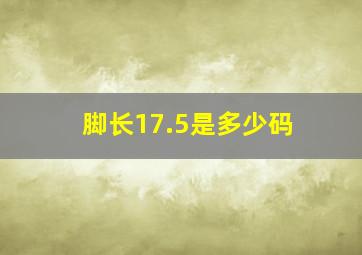 脚长17.5是多少码